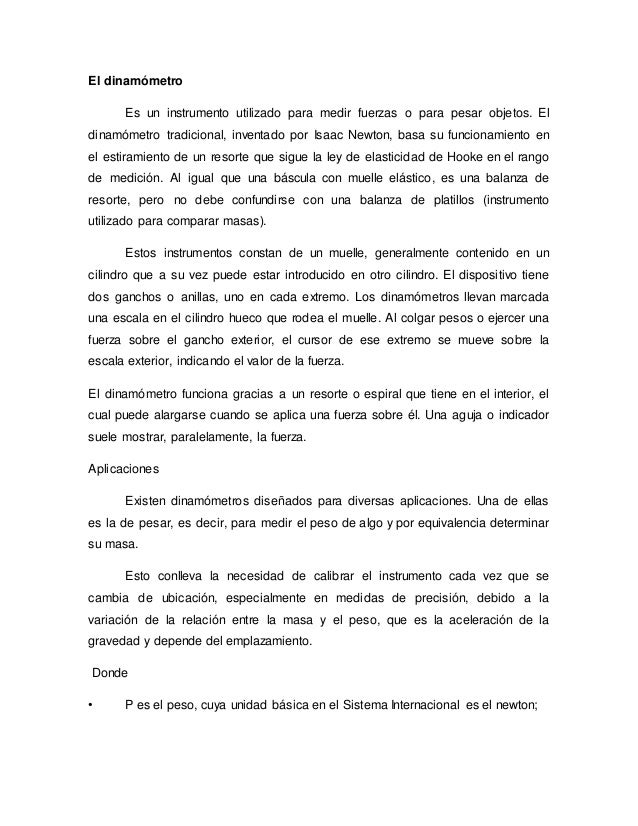 El dinamómetro

Es un instrumento utilizado para medir fuerzas o para pesar objetos. El dinamómetro tradicional, inventado por Isaac Newton, basa su funcionamiento en el estiramiento de un resorte que sigue la ley de elasticidad de Hooke en el rango de medición. Al igual que una báscula con muelle elástico, es una balanza de resorte, pero no debe confundirse con una balanza de platillos (instrumento utilizado para comparar masas).

Estos instrumentos constan de un muelle, generalmente contenido en un cilindro que a su vez puede estar introducido en otro cilindro. El dispositivo tiene dos ganchos o anillas, uno en cada extremo. Los dinamómetros llevan marcada una escala en el cilindro hueco que rodea el muelle. Al colgar pesos o ejercer una fuerza sobre el gancho exterior, el cursor de ese extremo se mueve sobre la escala exterior, indicando el valor de la fuerza.

El dinamómetro funciona gracias a un resorte o espiral que tiene en el interior, el cual puede alargarse cuando se aplica una fuerza sobre él. Una aguja o indicador suele mostrar, paralelamente, la fuerza.

Aplicaciones

Existen dinamómetros diseñados para diversas aplicaciones. Una de ellas es la de pesar, es decir, para medir el peso de algo y por equivalencia determinar su masa.

Esto conlleva la necesidad de calibrar el instrumento cada vez que se cambia de ubicación, especialmente en medidas de precisión, debido a la variación de la relación entre la masa y el peso, que es la aceleración de la gravedad y depende del emplazamiento.

Donde

• P es el peso, cuya unidad básica en el Sistema Internacional es el newton;